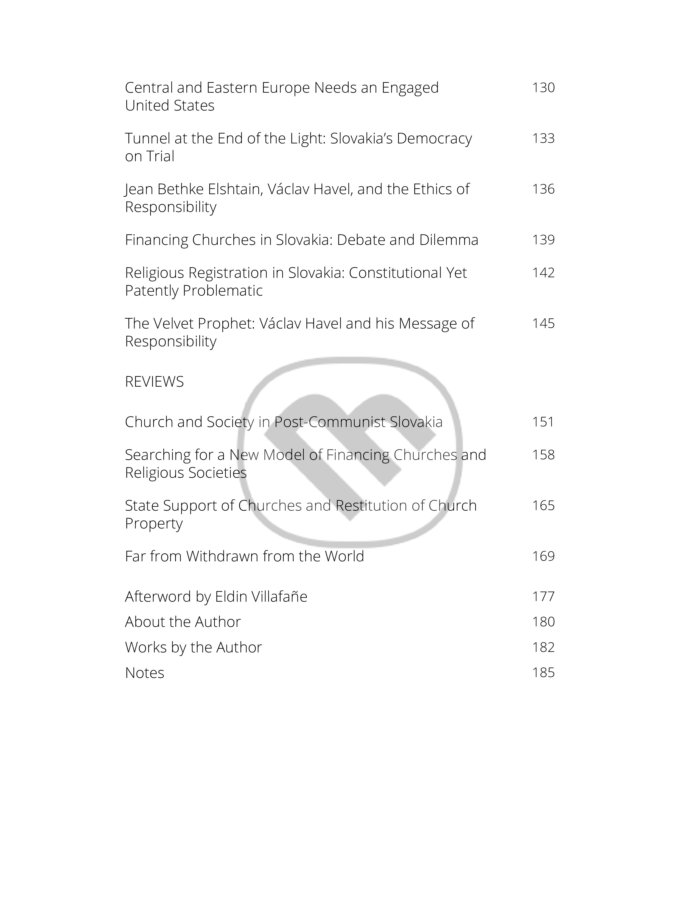 Central and Eastern Europe Needs an Engaged United States 130

Tunnel at the End of the Light: Slovakia's Democracy on Trial 133

Jean Bethke Elshtain, Václav Havel, and the Ethics of Responsibility 136

Financing Churches in Slovakia: Debate and Dilemma 139

Religious Registration in Slovakia: Constitutional Yet Patently Problematic 142

The Velvet Prophet: Václav Havel and his Message of Responsibility 145

REVIEWS

Church and Society in Post-Communist Slovakia 151

Searching for a New Model of Financing Churches and Religious Societies 158

State Support of Churches and Restitution of Church Property 165

Far from Withdrawn from the World 169

Afterword by Eldin Villafañe 177

About the Author 180

Works by the Author 182

Notes 185